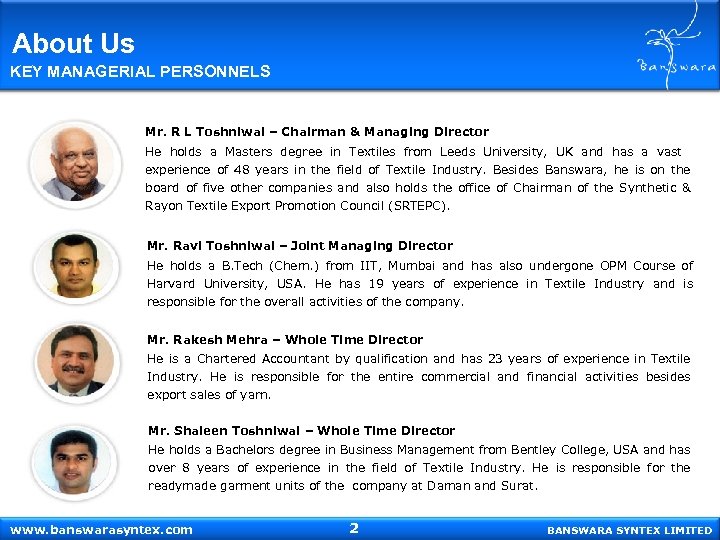 About Us
KEY MANAGERIAL PERSONNELS

Banswara

Mr. R L Toshniwal – Chairman & Managing Director
He holds a Masters degree in Textiles from Leeds University, UK and has a vast experience of 48 years in the field of Textile Industry. Besides Banswara, he is on the board of five other companies and also holds the office of Chairman of the Synthetic & Rayon Textile Export Promotion Council (SRTEPC).

Mr. Ravi Toshniwal – Joint Managing Director
He holds a B.Tech (Chem.) from IIT, Mumbai and has also undergone OPM Course of Harvard University, USA. He has 19 years of experience in Textile Industry and is responsible for the overall activities of the company.

Mr. Rakesh Mehra – Whole Time Director
He is a Chartered Accountant by qualification and has 23 years of experience in Textile Industry. He is responsible for the entire commercial and financial activities besides export sales of yarn.

Mr. Shaleen Toshniwal – Whole Time Director
He holds a Bachelors degree in Business Management from Bentley College, USA and has over 8 years of experience in the field of Textile Industry. He is responsible for the readymade garment units of the company at Daman and Surat.

www.banswarasyntex.com
2
BANSWARA SYNTEX LIMITED